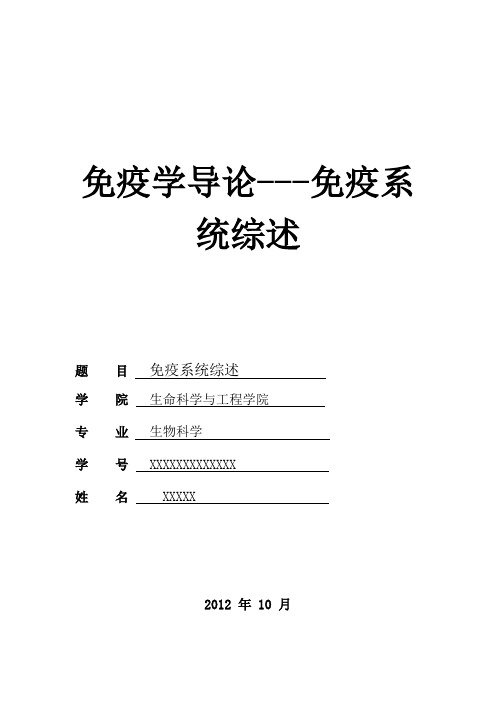 免疫学导论---免疫系统综述

题　目　免疫系统综述

学　院　生命科学与工程学院

专　业　生物科学

学　号　XXXXXXXXXXXXX

姓　名　XXXXX

2012 年 10 月